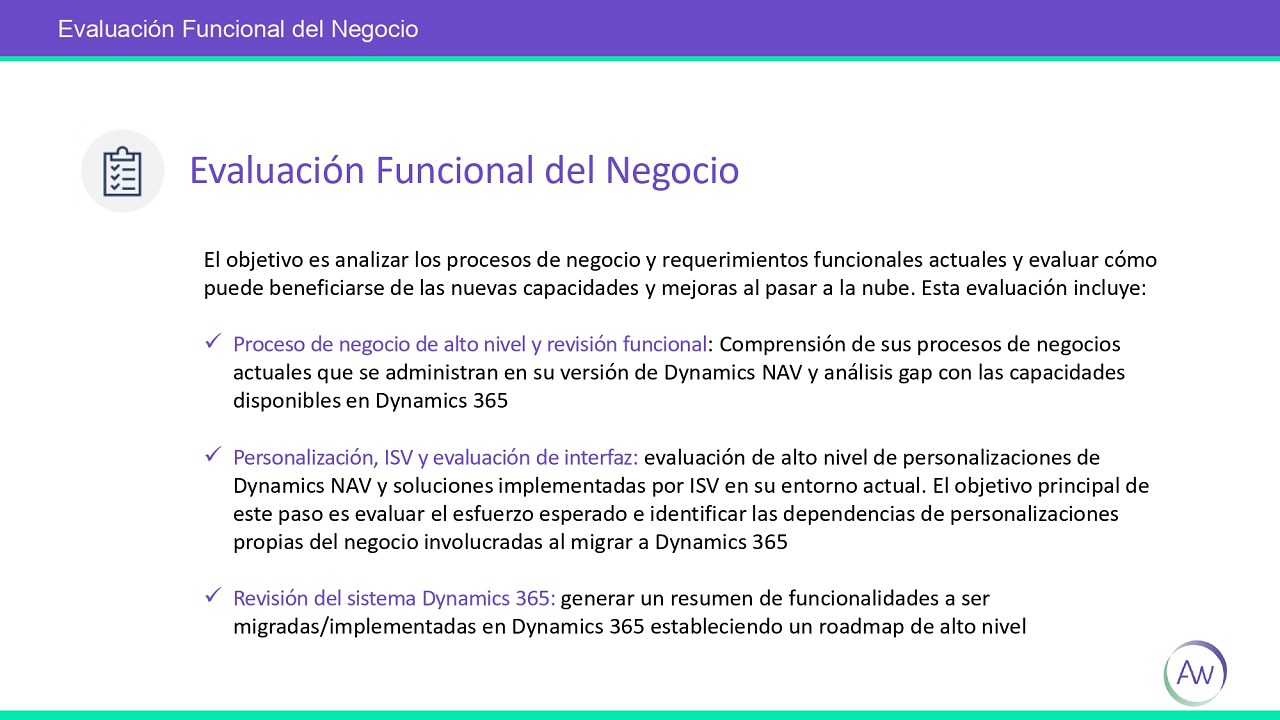 Evaluación Funcional del Negocio

Evaluación Funcional del Negocio

El objetivo es analizar los procesos de negocio y requerimientos funcionales actuales y evaluar cómo puede beneficiarse de las nuevas capacidades y mejoras al pasar a la nube. Esta evaluación incluye:

✓ Proceso de negocio de alto nivel y revisión funcional: Comprensión de sus procesos de negocios actuales que se administran en su versión de Dynamics NAV y análisis gap con las capacidades disponibles en Dynamics 365

✓ Personalización, ISV y evaluación de interfaz: evaluación de alto nivel de personalizaciones de Dynamics NAV y soluciones implementadas por ISV en su entorno actual. El objetivo principal de este paso es evaluar el esfuerzo esperado e identificar las dependencias de personalizaciones propias del negocio involucradas al migrar a Dynamics 365

✓ Revisión del sistema Dynamics 365: generar un resumen de funcionalidades a ser migradas/implementadas en Dynamics 365 estableciendo un roadmap de alto nivel

AW